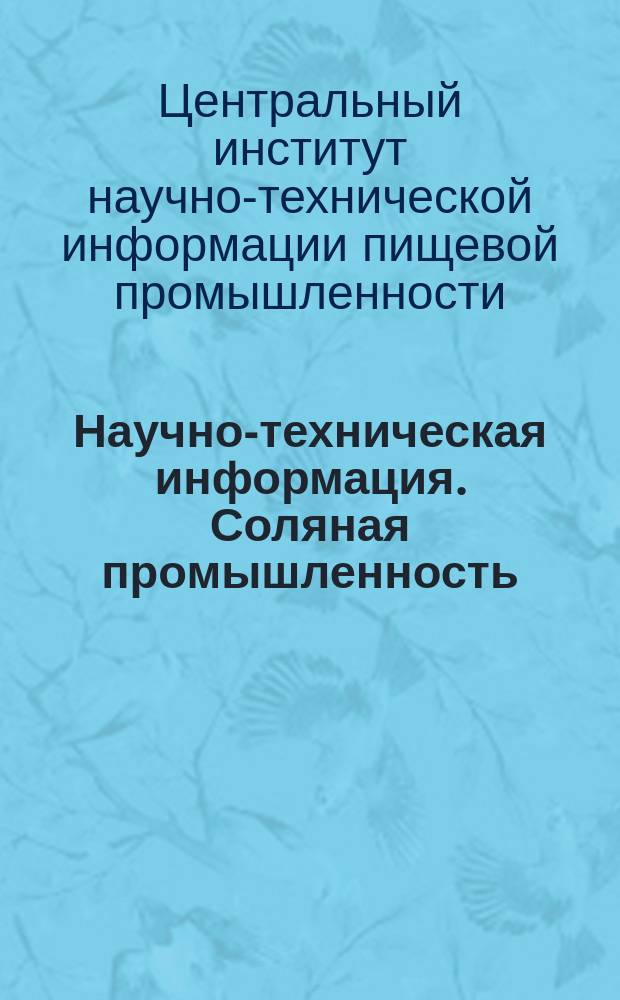 Центральный институт научно-технической информации пищевой промышленности

Научно-техническая информация. Соляная промышленность